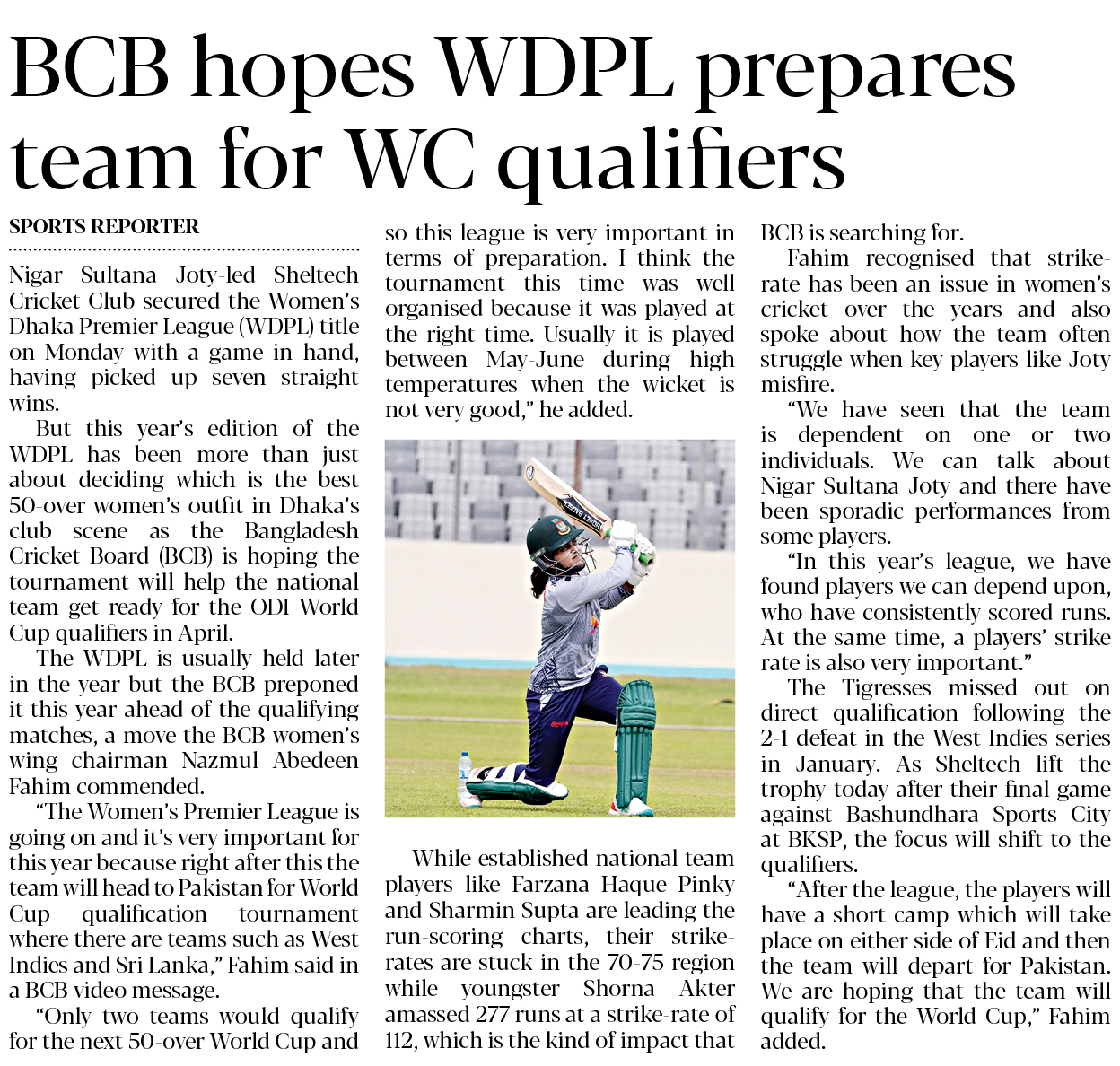 BCB hopes WDPL prepares team for WC qualifiers

SPORTS REPORTER

Nigar Sultana Joty-led Sheltech Cricket Club secured the Women's Dhaka Premier League (WDPL) title on Monday with a game in hand, having picked up seven straight wins.

But this year's edition of the WDPL has been more than just about deciding which is the best 50-over women's outfit in Dhaka's club scene as the Bangladesh Cricket Board (BCB) is hoping the tournament will help the national team get ready for the ODI World Cup qualifiers in April.

The WDPL is usually held later in the year but the BCB preponed it this year ahead of the qualifying matches, a move the BCB women's wing chairman Nazmul Abedeen Fahim commended.

"The Women's Premier League is going on and it's very important for this year because right after this the team will head to Pakistan for World Cup qualification tournament where there are teams such as West Indies and Sri Lanka," Fahim said in a BCB video message.

"Only two teams would qualify for the next 50-over World Cup and so this league is very important in terms of preparation. I think the tournament this time was well organised because it was played at the right time. Usually it is played between May-June during high temperatures when the wicket is not very good," he added.

While established national team players like Farzana Haque Pinky and Sharmin Supta are leading the run-scoring charts, their strike-rates are stuck in the 70-75 region while youngster Shorna Akter amassed 277 runs at a strike-rate of 112, which is the kind of impact that BCB is searching for.

Fahim recognised that strike-rate has been an issue in women's cricket over the years and also spoke about how the team often struggle when key players like Joty misfire.

"We have seen that the team is dependent on one or two individuals. We can talk about Nigar Sultana Joty and there have been sporadic performances from some players.

"In this year's league, we have found players we can depend upon, who have consistently scored runs. At the same time, a players' strike rate is also very important."

The Tigresses missed out on direct qualification following the 2-1 defeat in the West Indies series in January. As Sheltech lift the trophy today after their final game against Bashundhara Sports City at BKSP, the focus will shift to the qualifiers.

"After the league, the players will have a short camp which will take place on either side of Eid and then the team will depart for Pakistan. We are hoping that the team will qualify for the World Cup," Fahim added.